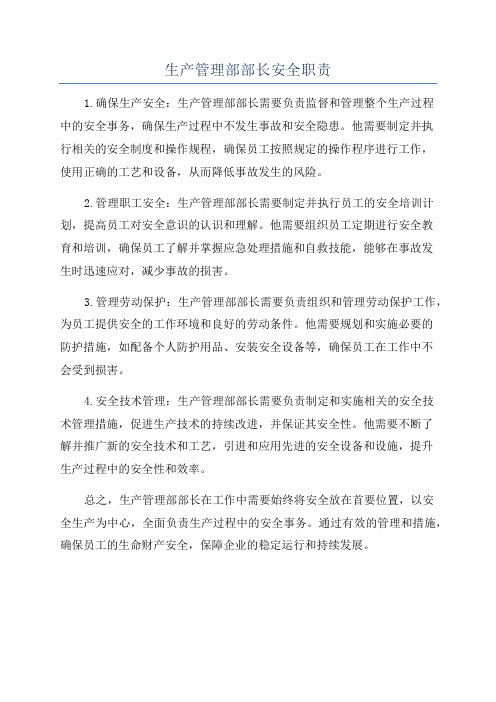 生产管理部部长安全职责

1.确保生产安全：生产管理部部长需要负责监督和管理整个生产过程中的安全事务，确保生产过程中不发生事故和安全隐患。他需要制定并执行相关的安全制度和操作规程，确保员工按照规定的操作程序进行工作，使用正确的工艺和设备，从而降低事故发生的风险。

2.管理职工安全：生产管理部部长需要制定并执行员工的安全培训计划，提高员工对安全意识的认识和理解。他需要组织员工定期进行安全教育和培训，确保员工了解并掌握应急处理措施和自救技能，能够在事故发生时迅速应对，减少事故的损害。

3.管理劳动保护：生产管理部部长需要负责组织和管理劳动保护工作，为员工提供安全的工作环境和良好的劳动条件。他需要规划和实施必要的防护措施，如配备个人防护用品、安装安全设备等，确保员工在工作中不会受到损害。

4.安全技术管理：生产管理部部长需要负责制定和实施相关的安全技术管理措施，促进生产技术的持续改进，并保证其安全性。他需要不断了解并推广新的安全技术和工艺，引进和应用先进的安全设备和设施，提升生产过程中的安全性和效率。

总之，生产管理部部长在工作中需要始终将安全放在首要位置，以安全生产为中心，全面负责生产过程中的安全事务。通过有效的管理和措施，确保员工的生命财产安全，保障企业的稳定运行和持续发展。